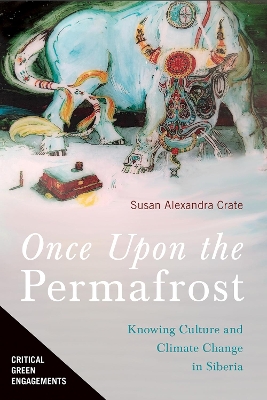 Susan Alexandra Crate

Once Upon the Permafrost

Knowing Culture and Climate Change in Siberia

CRITICAL GREEN ENGAGEMENTS